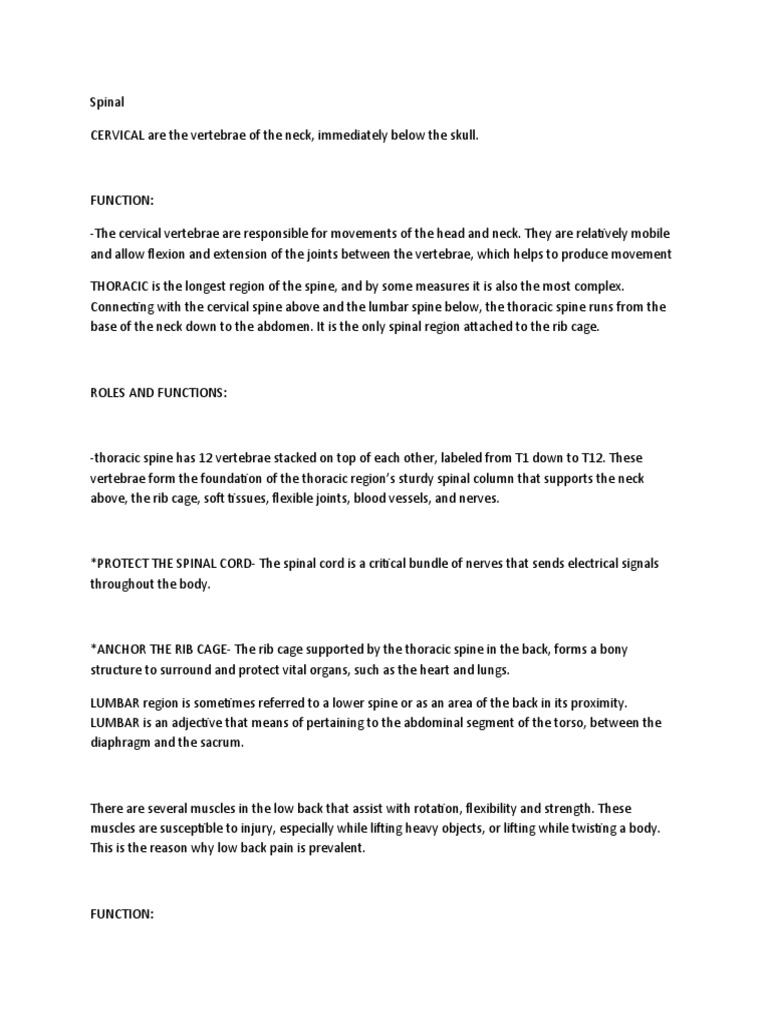 Spinal

CERVICAL are the vertebrae of the neck, immediately below the skull.

FUNCTION:

-The cervical vertebrae are responsible for movements of the head and neck. They are relatively mobile and allow flexion and extension of the joints between the vertebrae, which helps to produce movement

THORACIC is the longest region of the spine, and by some measures it is also the most complex. Connecting with the cervical spine above and the lumbar spine below, the thoracic spine runs from the base of the neck down to the abdomen. It is the only spinal region attached to the rib cage.

ROLES AND FUNCTIONS:

-thoracic spine has 12 vertebrae stacked on top of each other, labeled from T1 down to T12. These vertebrae form the foundation of the thoracic region's sturdy spinal column that supports the neck above, the rib cage, soft tissues, flexible joints, blood vessels, and nerves.

*PROTECT THE SPINAL CORD- The spinal cord is a critical bundle of nerves that sends electrical signals throughout the body.

*ANCHOR THE RIB CAGE- The rib cage supported by the thoracic spine in the back, forms a bony structure to surround and protect vital organs, such as the heart and lungs.

LUMBAR region is sometimes referred to a lower spine or as an area of the back in its proximity. LUMBAR is an adjective that means of pertaining to the abdominal segment of the torso, between the diaphragm and the sacrum.

There are several muscles in the low back that assist with rotation, flexibility and strength. These muscles are susceptible to injury, especially while lifting heavy objects, or lifting while twisting a body. This is the reason why low back pain is prevalent.

FUNCTION: